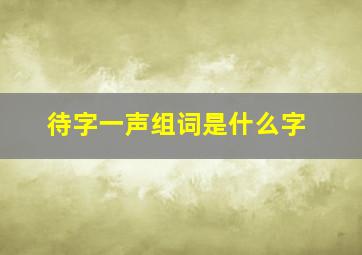 待字一声组词是什么字